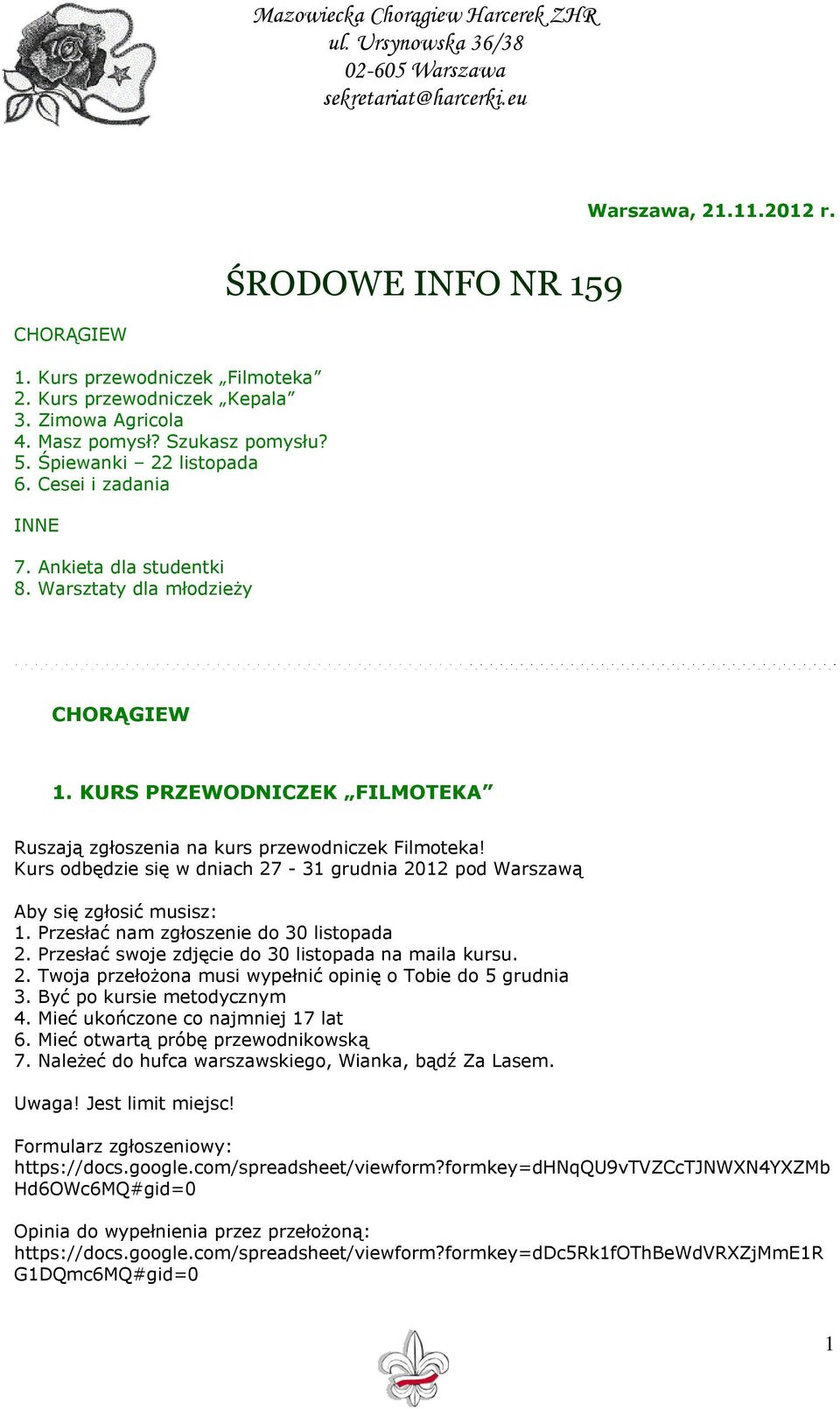 Mazowiecka Chorągiew Harcerek ZHR
ul. Ursynowska 36/38
02-605 Warszawa
sekretariat@harcerki.eu

Warszawa, 21.11.2012 r.

ŚRODOWE INFO NR 159

CHORĄGIEW

1. Kurs przewodniczek „Filmoteka”
2. Kurs przewodniczek „Kepala”
3. Zimowa Agricola
4. Masz pomysł? Szukasz pomysłu?
5. Śpiewanki – 22 listopada
6. Cesei i zadania

INNE

7. Ankieta dla studentki
8. Warsztaty dla młodzieży

CHORĄGIEW

1. KURS PRZEWODNICZEK „FILMOTEKA”

Ruszają zgłoszenia na kurs przewodniczek Filmoteka!
Kurs odbędzie się w dniach 27 - 31 grudnia 2012 pod Warszawą

Aby się zgłosić musisz:
1. Przesłać nam zgłoszenie do 30 listopada
2. Przesłać swoje zdjęcie do 30 listopada na maila kursu.
2. Twoja przełożona musi wypełnić opinię o Tobie do 5 grudnia
3. Być po kursie metodycznym
4. Mieć ukończone co najmniej 17 lat
6. Mieć otwartą próbę przewodnikowską
7. Należeć do hufca warszawskiego, Wianka, bądź Za Lasem.

Uwaga! Jest limit miejsc!

Formularz zgłoszeniowy:
https://docs.google.com/spreadsheet/viewform?formkey=dHNqQU9vTVZCcTJNWXN4YXZMbHd6OWc6MQ#gid=0

Opinia do wypełnienia przez przełożoną:
https://docs.google.com/spreadsheet/viewform?formkey=dDc5Rk1fOThBeWdVRXZjMmE1RG1DQmc6MQ#gid=0

1